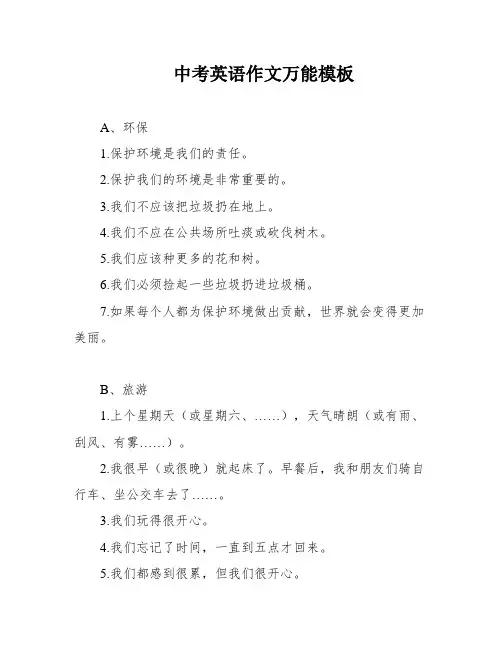 中考英语作文万能模板

A、环保

1.保护环境是我们的责任。

2.保护我们的环境是非常重要的。

3.我们不应该把垃圾扔在地上。

4.我们不应在公共场所吐痰或砍伐树木。

5.我们应该种更多的花和树。

6.我们必须捡起一些垃圾扔进垃圾桶。

7.如果每个人都为保护环境做出贡献，世界就会变得更加美丽。

B、旅游

1.上个星期天（或星期六、……），天气晴朗（或有雨、刮风、有雾……）。

2.我很早（或很晚）就起床了。早餐后，我和朋友们骑自行车、坐公交车去了……。

3.我们玩得很开心。

4.我们忘记了时间，一直到五点才回来。

5.我们都感到很累，但我们很开心。